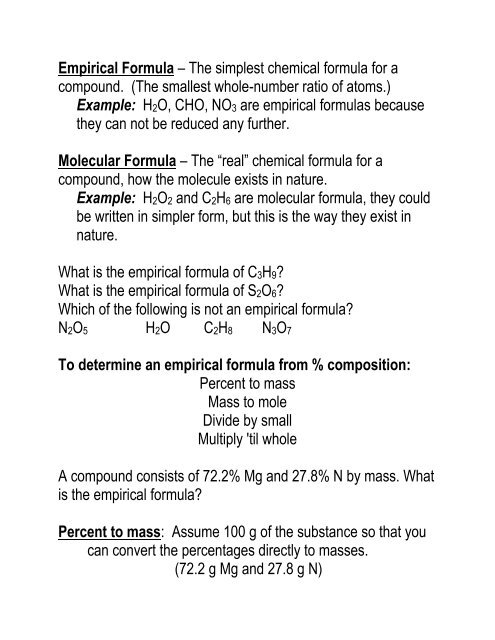 Empirical Formula – The simplest chemical formula for a compound. (The smallest whole-number ratio of atoms.)
Example: $H_2O$, CHO, $NO_3$ are empirical formulas because they can not be reduced any further.

Molecular Formula – The "real" chemical formula for a compound, how the molecule exists in nature.
Example: $H_2O_2$ and $C_2H_6$ are molecular formula, they could be written in simpler form, but this is the way they exist in nature.

What is the empirical formula of $C_3H_9$?
What is the empirical formula of $S_2O_6$?
Which of the following is not an empirical formula?
$N_2O_5$ $H_2O$ $C_2H_8$ $N_3O_7$

To determine an empirical formula from % composition:
Percent to mass
Mass to mole
Divide by small
Multiply 'til whole

A compound consists of 72.2% Mg and 27.8% N by mass. What is the empirical formula?

Percent to mass: Assume 100 g of the substance so that you can convert the percentages directly to masses.
(72.2 g Mg and 27.8 g N)